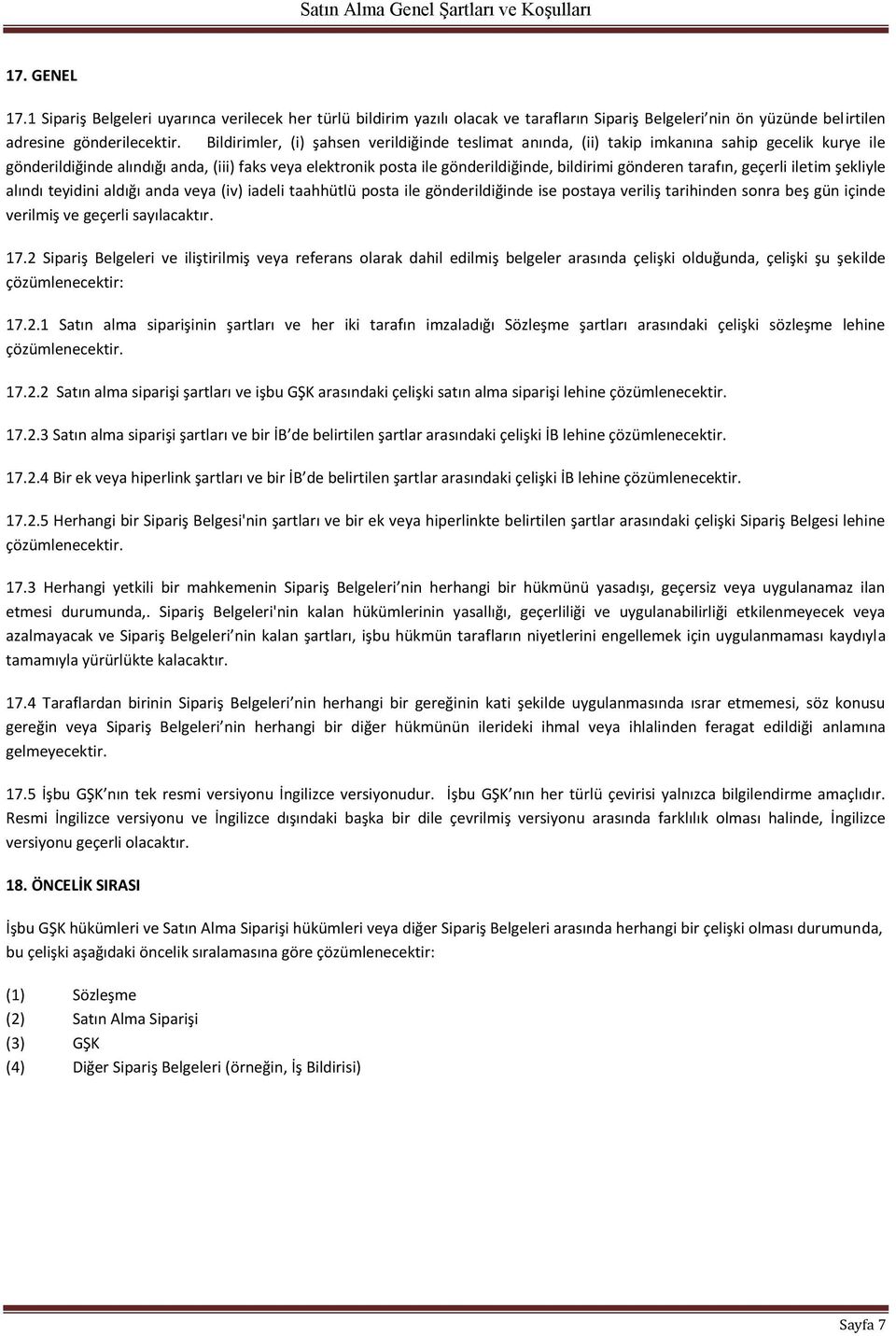 Satın Alma Genel Şartları ve Koşulları

17. GENEL

17.1 Sipariş Belgeleri uyarınca verilecek her türlü bildirim yazılı olacak ve tarafların Sipariş Belgeleri'nin ön yüzünde belirtilen adresine gönderilecektir. Bildirimler, (i) şahsen verildiğinde teslimat anında, (ii) takip imkanına sahip gecelik kurye ile gönderildiğinde alındığı anda, (iii) faks veya elektronik posta ile gönderildiğinde, bildirimi gönderen tarafın, geçerli iletim şekliyle alındı teyidini aldığı anda veya (iv) iadeli taahhütlü posta ile gönderildiğinde ise postaya veriliş tarihinden sonra beş gün içinde verilmiş ve geçerli sayılacaktır.

17.2 Sipariş Belgeleri ve iliştirilmiş veya referans olarak dahil edilmiş belgeler arasında çelişki olduğunda, çelişki şu şekilde çözümlenecektir:

17.2.1 Satın alma siparişinin şartları ve her iki tarafın imzaladığı Sözleşme şartları arasındaki çelişki sözleşme lehine çözümlenecektir.

17.2.2 Satın alma siparişi şartları ve işbu GŞK arasındaki çelişki satın alma siparişi lehine çözümlenecektir.

17.2.3 Satın alma siparişi şartları ve bir İB'de belirtilen şartlar arasındaki çelişki İB lehine çözümlenecektir.

17.2.4 Bir ek veya hiperlink şartları ve bir İB'de belirtilen şartlar arasındaki çelişki İB lehine çözümlenecektir.

17.2.5 Herhangi bir Sipariş Belgesi'nin şartları ve bir ek veya hiperlinkte belirtilen şartlar arasındaki çelişki Sipariş Belgesi lehine çözümlenecektir.

17.3 Herhangi yetkili bir mahkemenin Sipariş Belgeleri'nin herhangi bir hükmünü yasadışı, geçersiz veya uygulanamaz ilan etmesi durumunda,. Sipariş Belgeleri'nin kalan hükümlerinin yasallığı, geçerliliği ve uygulanabilirliği etkilenmeyecek veya azalmayacak ve Sipariş Belgeleri'nin kalan şartları, işbu hükmün tarafların niyetlerini engellemek için uygulanmaması kaydıyla tamamıyla yürürlükte kalacaktır.

17.4 Taraflardan birinin Sipariş Belgeleri'nin herhangi bir gereğinin kati şekilde uygulanmasında ısrar etmemesi, söz konusu gereğin veya Sipariş Belgeleri'nin herhangi bir diğer hükmünün ilerideki ihmal veya ihlalinden feragat edildiği anlamına gelmeyecektir.

17.5 İşbu GŞK'nın tek resmi versiyonu İngilizce versiyonudur. İşbu GŞK'nın her türlü çevirisi yalnızca bilgilendirme amaçlıdır. Resmi İngilizce versiyonu ve İngilizce dışındaki başka bir dile çevrilmiş versiyonu arasında farklılık olması halinde, İngilizce versiyonu geçerli olacaktır.

18. ÖNCELİK SIRASI

İşbu GŞK hükümleri ve Satın Alma Siparişi hükümleri veya diğer Sipariş Belgeleri arasında herhangi bir çelişki olması durumunda, bu çelişki aşağıdaki öncelik sıralamasına göre çözümlenecektir:

(1) Sözleşme
(2) Satın Alma Siparişi
(3) GŞK
(4) Diğer Sipariş Belgeleri (örneğin, İş Bildirisi)

Sayfa 7